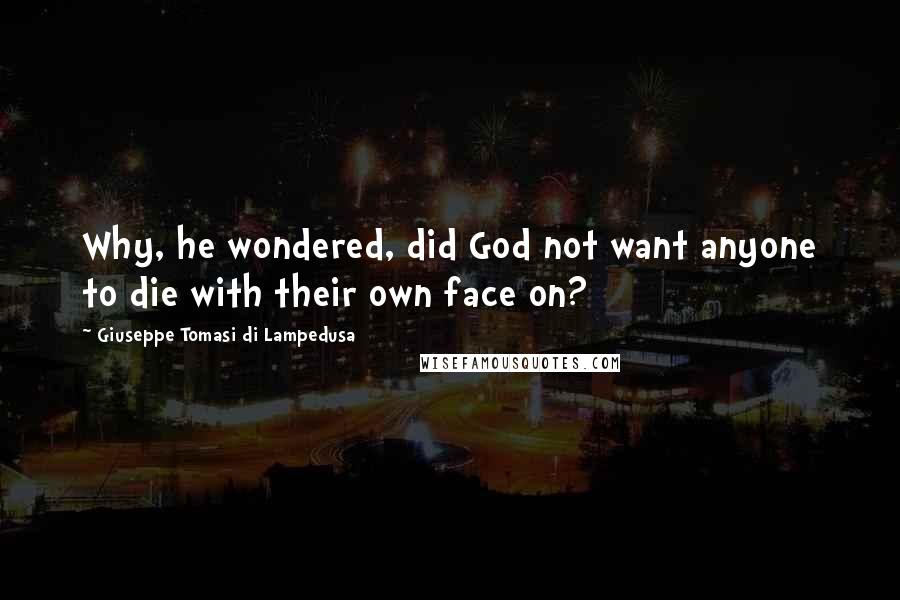 Why, he wondered, did God not want anyone to die with their own face on?

~ Giuseppe Tomasi di Lampedusa

WISEFAMOUSQUOTES.COM